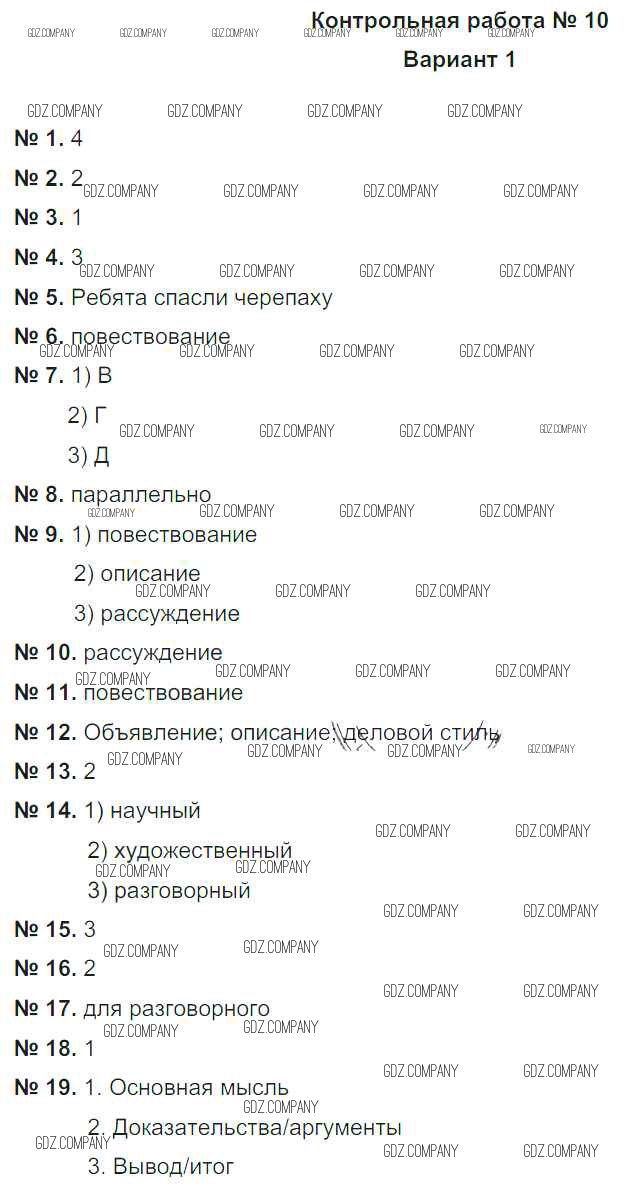 Контрольная работа № 10

Вариант 1

№ 1. 4

№ 2. 2

№ 3. 1

№ 4. 3

№ 5. Ребята спасли черепаху

№ 6. повествование

№ 7. 1) В

2) Г

3) Д

№ 8. параллельно

№ 9. 1) повествование

2) описание

3) рассуждение

№ 10. рассуждение

№ 11. повествование

№ 12. Объявление; описание; деловой стиль

№ 13. 2

№ 14. 1) научный

2) художественный

3) разговорный

№ 15. 3

№ 16. 2

№ 17. для разговорного

№ 18. 1

№ 19. 1. Основная мысль

2. Доказательства/аргументы

3. Вывод/итог

GDZ.COMPANY